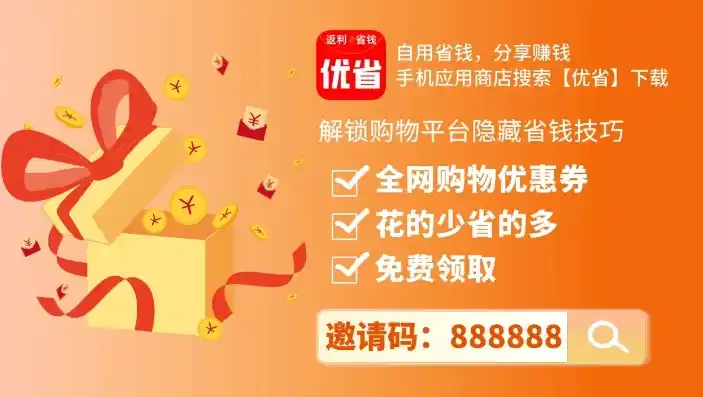 返利 省钱
优省

自用省钱，分享赚钱
手机应用商店搜索【优省】下载

解锁购物平台隐藏省钱技巧

全网购物优惠券
花的少省的多
免费领取

邀请码：888888